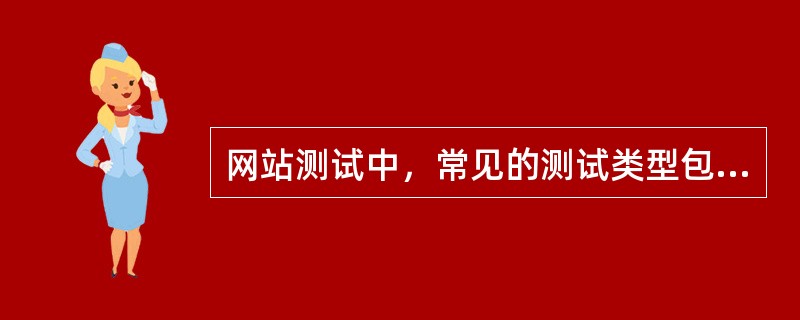 网站测试中，常见的测试类型包...